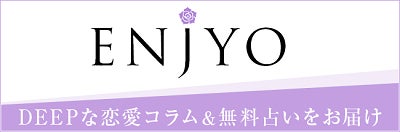 ENJYO

DEEPな恋愛コラム&無料占いをお届け